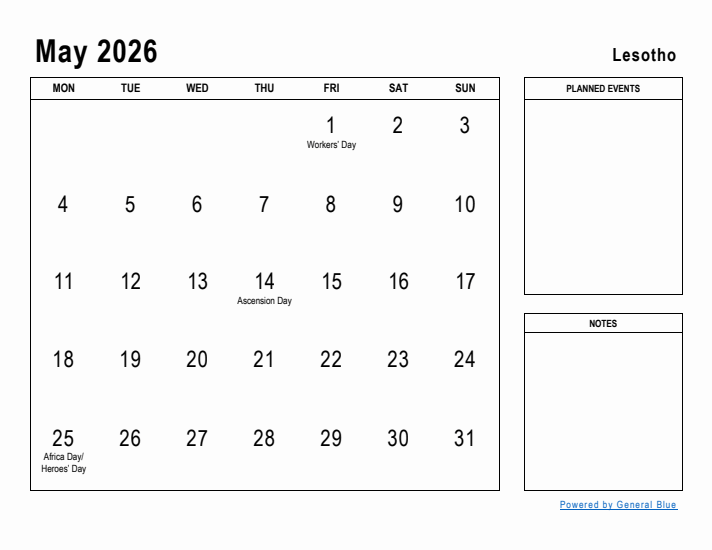 May 2026

Lesotho

| MON | TUE | WED | THU | FRI | SAT | SUN |
|---|---|---|---|---|---|---|
| | | | | 1 Workers' Day | 2 | 3 |
| 4 | 5 | 6 | 7 | 8 | 9 | 10 |
| 11 | 12 | 13 | 14 Ascension Day | 15 | 16 | 17 |
| 18 | 19 | 20 | 21 | 22 | 23 | 24 |
| 25 Africa Day/ Heroes' Day | 26 | 27 | 28 | 29 | 30 | 31 |

PLANNED EVENTS

NOTES

Powered by General Blue